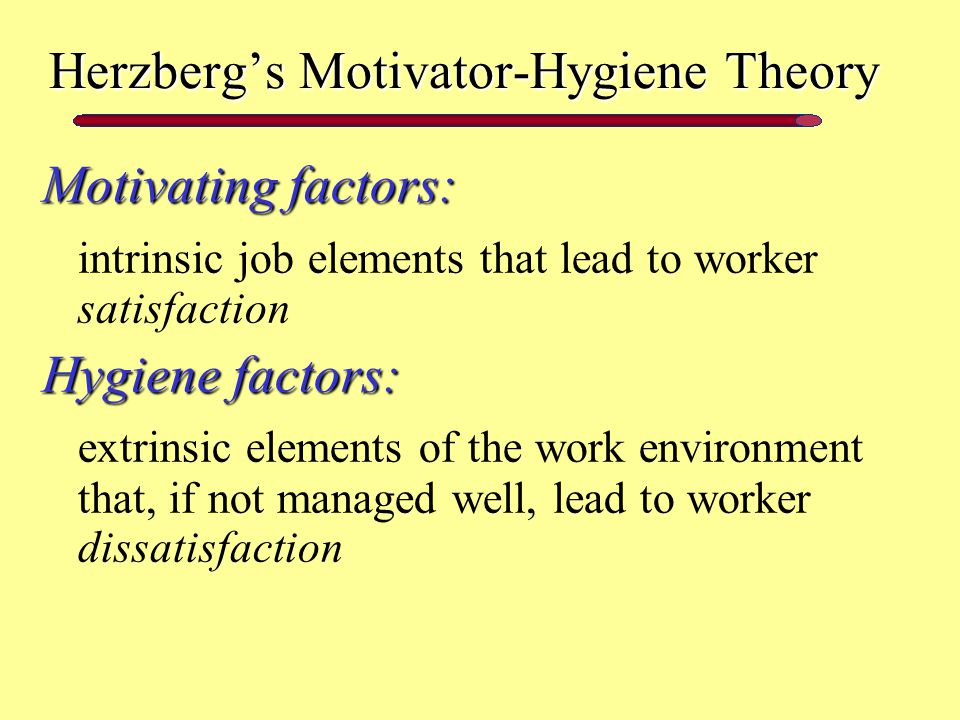 Herzberg’s Motivator-Hygiene Theory

Motivating factors:

intrinsic job elements that lead to worker satisfaction

Hygiene factors:

extrinsic elements of the work environment that, if not managed well, lead to worker dissatisfaction